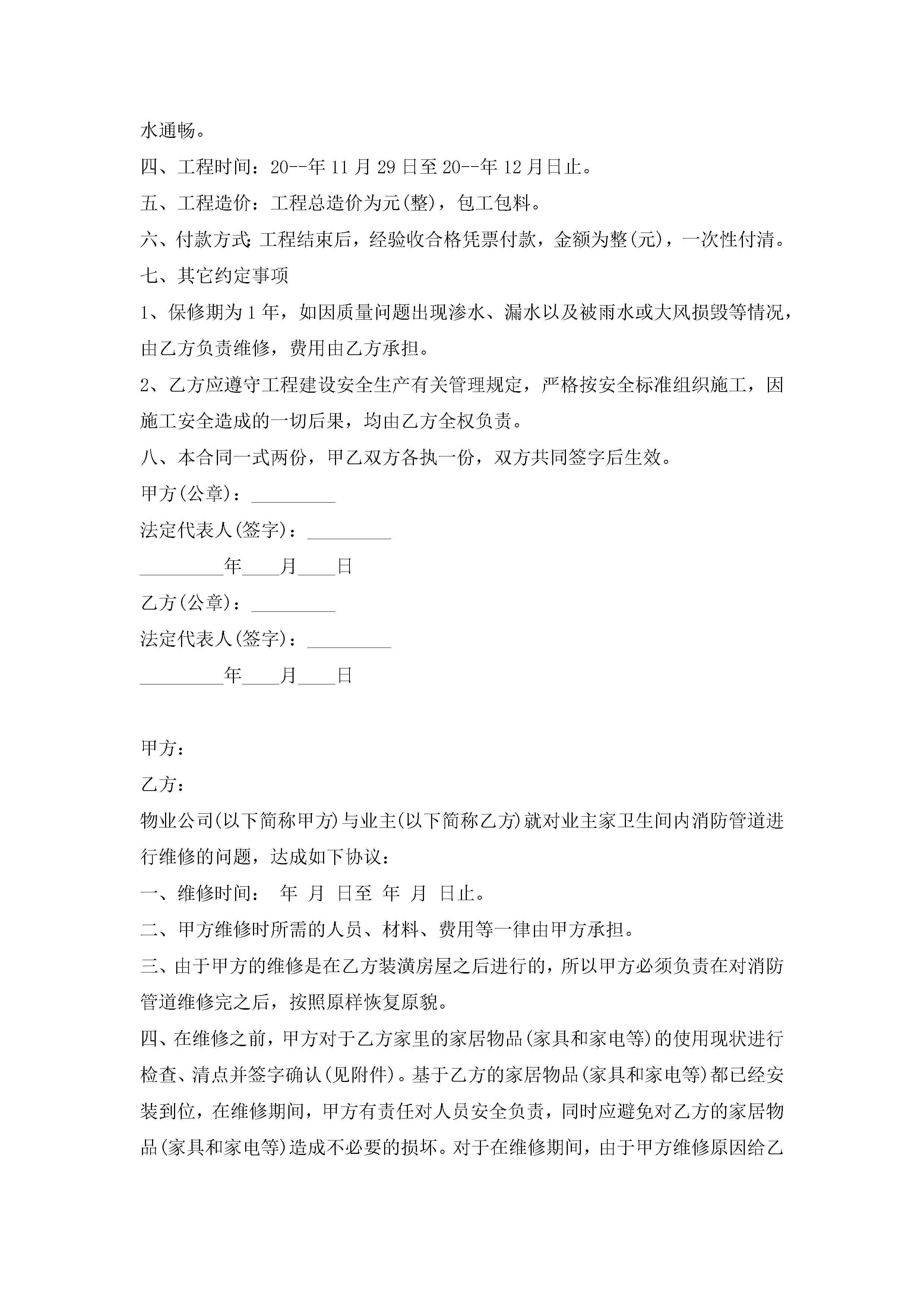 水通畅。

四、工程时间：20--年 11 月 29 日至 20--年 12 月日止。

五、工程造价：工程总造价为元(整)，包工包料。

六、付款方式：工程结束后，经验收合格凭票付款，金额为整(元)，一次性付清。

七、其它约定事项

1、保修期为 1 年，如因质量问题出现渗水、漏水以及被雨水或大风损毁等情况，由乙方负责维修，费用由乙方承担。

2、乙方应遵守工程建设安全生产有关管理规定，严格按安全标准组织施工，因施工安全造成的一切后果，均由乙方全权负责。

八、本合同一式两份，甲乙双方各执一份，双方共同签字后生效。

甲方(公章)：_________

法定代表人(签字)：_________

_________年____月____日

乙方(公章)：_________

法定代表人(签字)：_________

_________年____月____日

甲方：

乙方：

物业公司(以下简称甲方)与业主(以下简称乙方)就对业主家卫生间内消防管道进行维修的问题，达成如下协议：

一、维修时间： 年 月 日至 年 月 日止。

二、甲方维修时所需的人员、材料、费用等一律由甲方承担。

三、由于甲方的维修是在乙方装潢房屋之后进行的，所以甲方必须负责在对消防管道维修完之后，按照原样恢复原貌。

四、在维修之前，甲方对于乙方家里的家居物品(家具和家电等)的使用现状进行检查、清点并签字确认(见附件)。基于乙方的家居物品(家具和家电等)都已经安装到位，在维修期间，甲方有责任对人员安全负责，同时应避免对乙方的家居物品(家具和家电等)造成不必要的损坏。对于在维修期间，由于甲方维修原因给乙